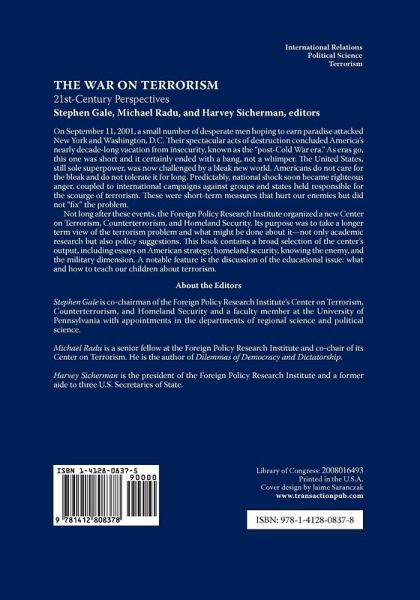 International Relations
Political Science
Terrorism

THE WAR ON TERRORISM
21st-Century Perspectives
Stephen Gale, Michael Radu, and Harvey Sicherman, editors

On September 11, 2001, a small number of desperate men hoping to earn paradise attacked New York and Washington, D.C. Their spectacular acts of destruction concluded America's nearly decade-long vacation from insecurity, known as the "post-Cold War era." As eras go, this one was short and it certainly ended with a bang, not a whimper. The United States, still sole superpower, was now challenged by a bleak new world. Americans do not care for the bleak and do not tolerate it for long. Predictably, national shock soon became righteous anger, coupled to international campaigns against groups and states held responsible for the scourge of terrorism. These were short-term measures that hurt our enemies but did not "fix" the problem.

Not long after these events, the Foreign Policy Research Institute organized a new Center on Terrorism, Counterterrorism, and Homeland Security. Its purpose was to take a longer term view of the terrorism problem and what might be done about it—not only academic research but also policy suggestions. This book contains a broad selection of the center's output, including essays on American strategy, homeland security, knowing the enemy, and the military dimension. A notable feature is the discussion of the educational issue: what and how to teach our children about terrorism.

About the Editors

Stephen Gale is co-chairman of the Foreign Policy Research Institute's Center on Terrorism, Counterterrorism, and Homeland Security and a faculty member at the University of Pennsylvania with appointments in the departments of regional science and political science.

Michael Radu is a senior fellow at the Foreign Policy Research Institute and co-chair of its Center on Terrorism. He is the author of Dilemmas of Democracy and Dictatorship.

Harvey Sicherman is the president of the Foreign Policy Research Institute and a former aide to three U.S. Secretaries of State.

ISBN 1-4128-0837-5
90000
9 781412 808378

Library of Congress: 2008016493
Printed in the U.S.A.
Cover design by Jaime Saranczak
www.transactionpub.com

ISBN: 978-1-4128-0837-8